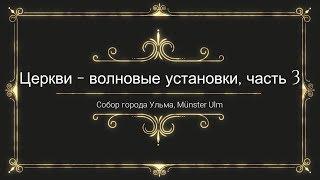 Церкви - волновые установки, часть 3

Собор города Ульма, Münster Ulm